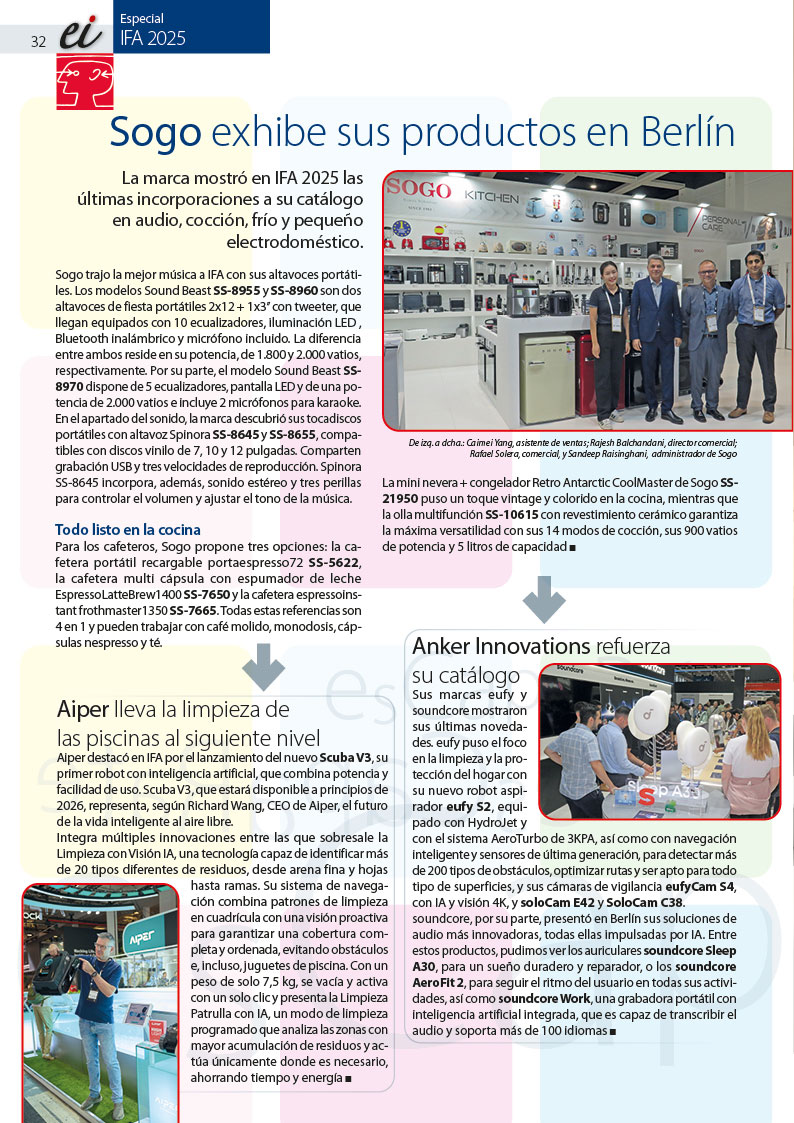 32 ei

Especial
IFA 2025

Sogo exhibe sus productos en Berlín

La marca mostró en IFA 2025 las últimas incorporaciones a su catálogo en audio, cocción, frío y pequeño electrodoméstico.

Sogo trajo la mejor música a IFA con sus altavoces portátiles. Los modelos Sound Beast SS-8955 y SS-8960 son dos altavoces de fiesta portátiles 2x12 + 1x3" con tweeter, que llegan equipados con 10 ecualizadores, iluminación LED , Bluetooth inalámbrico y micrófono incluido. La diferencia entre ambos reside en su potencia, de 1.800 y 2.000 vatios, respectivamente. Por su parte, el modelo Sound Beast SS-8970 dispone de 5 ecualizadores, pantalla LED y de una potencia de 2.000 vatios e incluye 2 micrófonos para karaoke. En el apartado del sonido, la marca descubrió sus tocadiscos portátiles con altavoz Spinora SS-8645 y SS-8655, compatibles con discos vinilo de 7, 10 y 12 pulgadas. Comparten grabación USB y tres velocidades de reproducción. Spinora SS-8645 incorpora, además, sonido estéreo y tres perillas para controlar el volumen y ajustar el tono de la música.

Todo listo en la cocina
Para los cafeteros, Sogo propone tres opciones: la cafetera portátil recargable portaespresso72 SS-5622, la cafetera multi cápsula con espumador de leche EspressoLatteBrew1400 SS-7650 y la cafetera espressoinstant frothmaster1350 SS-7665. Todas estas referencias son 4 en 1 y pueden trabajar con café molido, monodosis, cápsulas nespresso y té.

SOGO KITCHEN PERSONAL CARE

De izq. a dcha.: Caimei Yang, asistente de ventas; Rajesh Balchandani, director comercial; Rafael Solera, comercial, y Sandeep Raisinghani, administrador de Sogo

La mini nevera + congelador Retro Antarctic CoolMaster de Sogo SS-21950 puso un toque vintage y colorido en la cocina, mientras que la olla multifunción SS-10615 con revestimiento cerámico garantiza la máxima versatilidad con sus 14 modos de cocción, sus 900 vatios de potencia y 5 litros de capacidad ■

Aiper lleva la limpieza de las piscinas al siguiente nivel
Aiper destacó en IFA por el lanzamiento del nuevo Scuba V3, su primer robot con inteligencia artificial, que combina potencia y facilidad de uso. Scuba V3, que estará disponible a principios de 2026, representa, según Richard Wang, CEO de Aiper, el futuro de la vida inteligente al aire libre.
Integra múltiples innovaciones entre las que sobresale la Limpieza con Visión IA, una tecnología capaz de identificar más de 20 tipos diferentes de residuos, desde arena fina y hojas hasta ramas. Su sistema de navegación combina patrones de limpieza en cuadrícula con una visión proactiva para garantizar una cobertura completa y ordenada, evitando obstáculos e, incluso, juguetes de piscina. Con un peso de solo 7,5 kg, se vacía y activa con un solo clic y presenta la Limpieza Patrulla con IA, un modo de limpieza programado que analiza las zonas con mayor acumulación de residuos y actúa únicamente donde es necesario, ahorrando tiempo y energía ■

AIPER

Anker Innovations refuerza su catálogo
Sus marcas eufy y soundcore mostraron sus últimas novedades. eufy puso el foco en la limpieza y la protección del hogar con su nuevo robot aspirador eufy S2, equipado con HydroJet y con el sistema AeroTurbo de 3KPA, así como con navegación inteligente y sensores de última generación, para detectar más de 200 tipos de obstáculos, optimizar rutas y ser apto para todo tipo de superficies, y sus cámaras de vigilancia eufyCam S4, con IA y visión 4K, y soloCam E42 y SoloCam C38.
soundcore, por su parte, presentó en Berlín sus soluciones de audio más innovadoras, todas ellas impulsadas por IA. Entre estos productos, pudimos ver los auriculares soundcore Sleep A30, para un sueño duradero y reparador, o los soundcore AeroFit 2, para seguir el ritmo del usuario en todas sus actividades, así como soundcore Work, una grabadora portátil con inteligencia artificial integrada, que es capaz de transcribir el audio y soporta más de 100 idiomas ■

soundcore Sleep A30